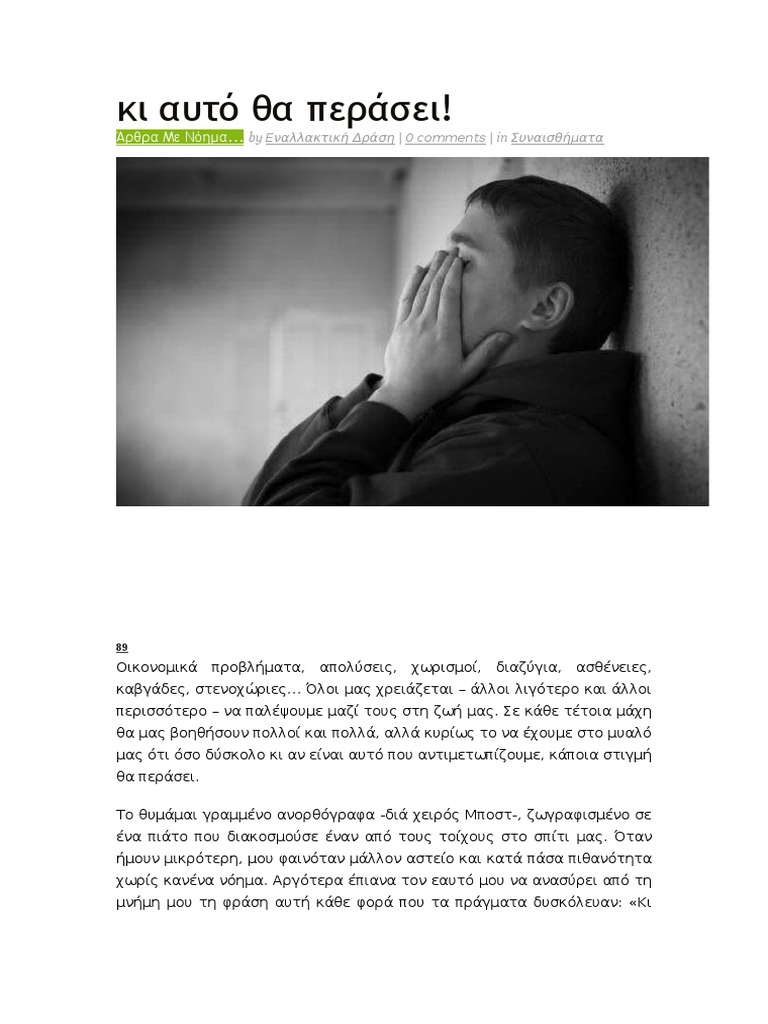 κι αυτό θα περάσει!

Άρθρα Με Νόημα... by Εναλλακτική Δράση | 0 comments | in Συναισθήματα

89

Οικονομικά προβλήματα, απολύσεις, χωρισμοί, διαζύγια, ασθένειες, καβγάδες, στενοχώριες… Όλοι μας χρειάζεται – άλλοι λιγότερο και άλλοι περισσότερο – να παλέψουμε μαζί τους στη ζωή μας. Σε κάθε τέτοια μάχη θα μας βοηθήσουν πολλοί και πολλά, αλλά κυρίως το να έχουμε στο μυαλό μας ότι όσο δύσκολο κι αν είναι αυτό που αντιμετωπίζουμε, κάποια στιγμή θα περάσει.

Το θυμάμαι γραμμένο ανορθόγραφα -διά χειρός Μποστ-, ζωγραφισμένο σε ένα πιάτο που διακοσμούσε έναν από τους τοίχους στο σπίτι μας. Όταν ήμουν μικρότερη, μου φαινόταν μάλλον αστείο και κατά πάσα πιθανότητα χωρίς κανένα νόημα. Αργότερα έπιανα τον εαυτό μου να ανασύρει από τη μνήμη μου τη φράση αυτή κάθε φορά που τα πράγματα δυσκόλευαν: «Κι